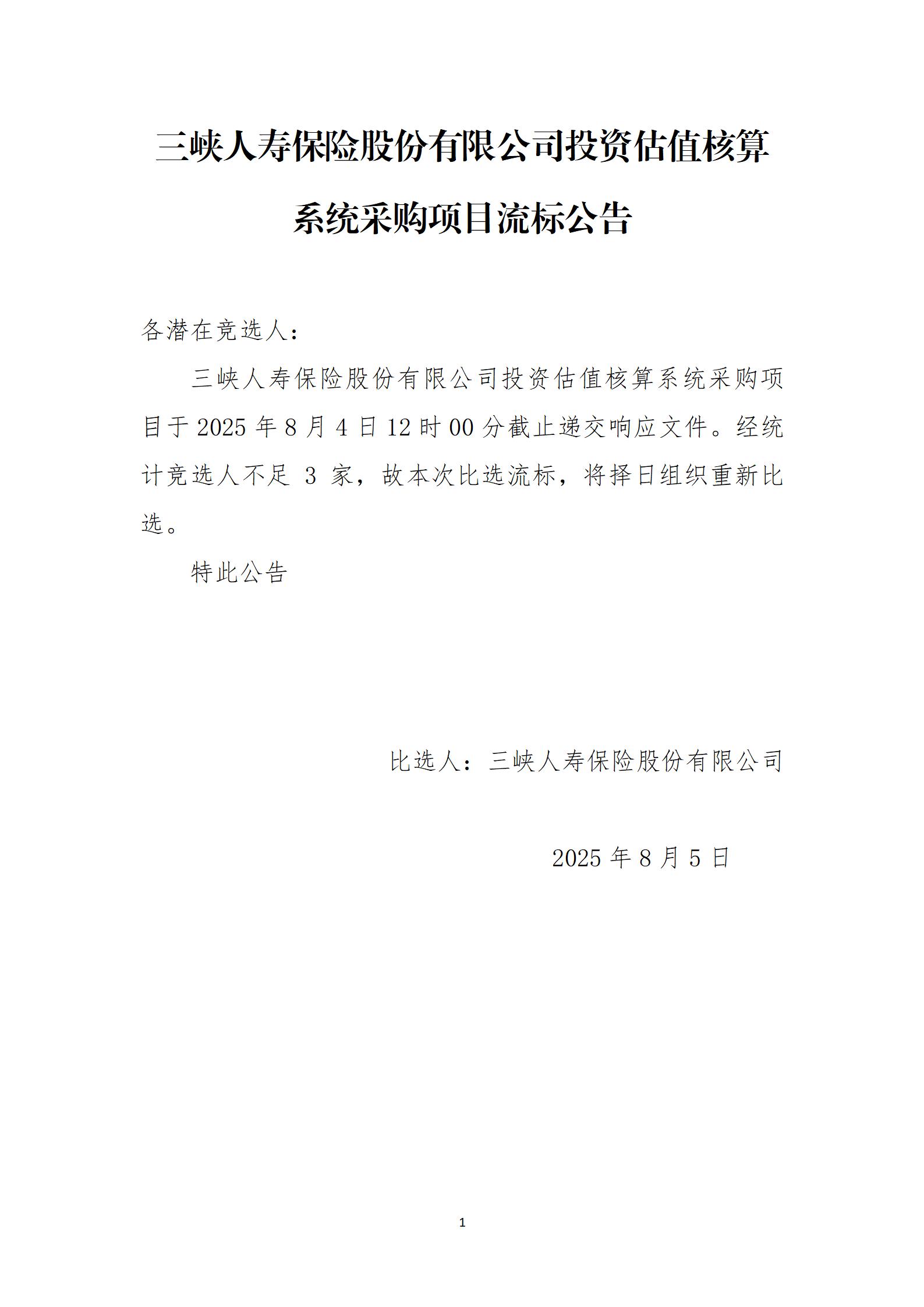 三峡人寿保险股份有限公司投资估值核算系统采购项目流标公告

各潜在竞选人：

三峡人寿保险股份有限公司投资估值核算系统采购项目于 2025 年 8 月 4 日 12 时 00 分截止递交响应文件。经统计竞选人不足 3 家，故本次比选流标，将择日组织重新比选。

特此公告

比选人：三峡人寿保险股份有限公司

2025 年 8 月 5 日

1